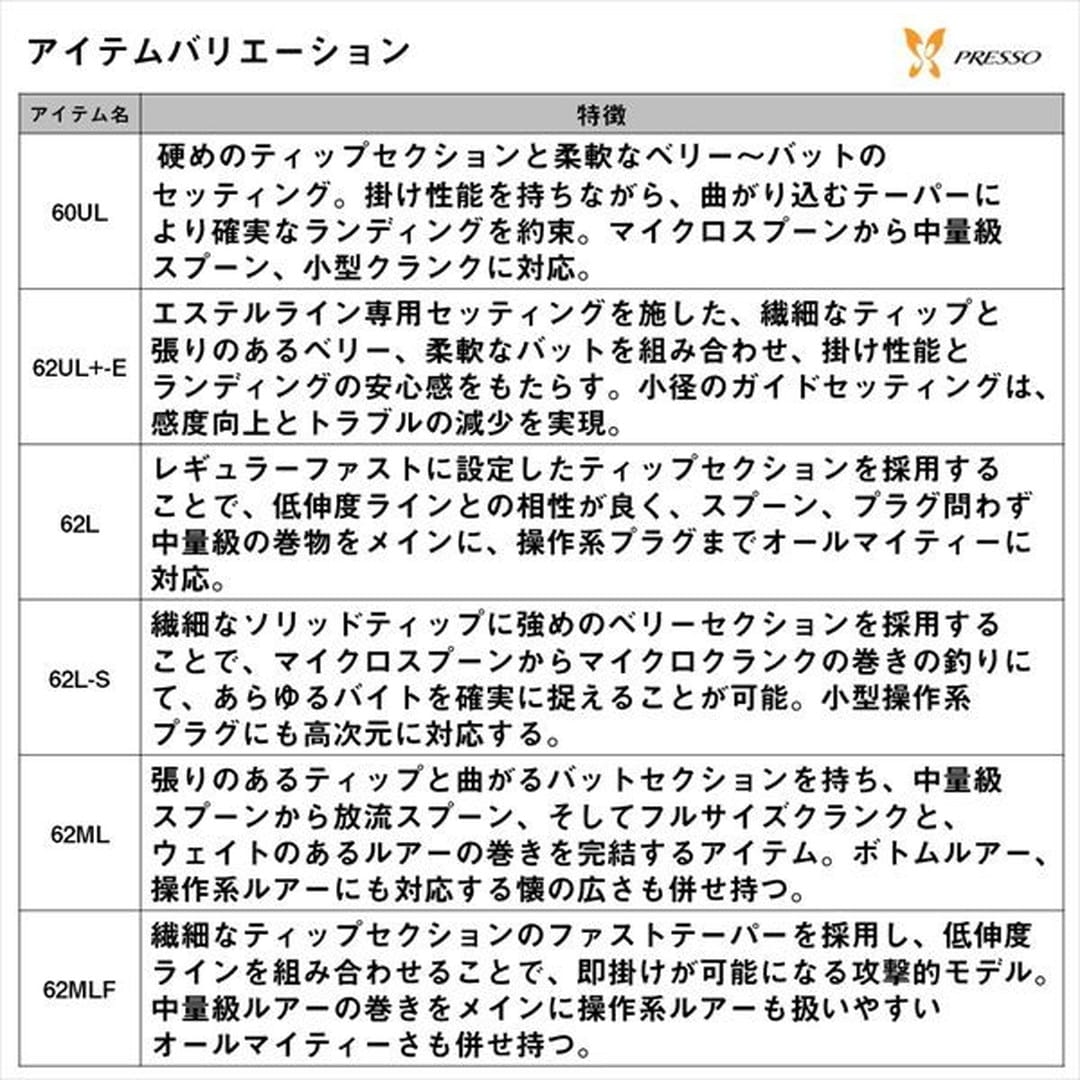 アイテムバリエーション

PRESSO

| アイテム名 | 特徴 |
|---|---|
| 60UL | 硬めのティップセクションと柔軟なベリー～バットのセッティング。掛け性能を持ちながら、曲がり込むテーパーにより確実なランディングを約束。マイクロスプーンから中量級スプーン、小型クランクに対応。 |
| 62UL+-E | エステルライン専用セッティングを施した、繊細なティップと張りのあるベリー、柔軟なバットを組み合わせ、掛け性能とランディングの安心感をもたらす。小径のガイドセッティングは、感度向上とトラブルの減少を実現。 |
| 62L | レギュラーファストに設定したティップセクションを採用することで、低伸度ラインとの相性が良く、スプーン、プラグ問わず中量級の巻物をメインに、操作系プラグまでオールマイティーに対応。 |
| 62L-S | 繊細なソリッドティップに強めのベリーセクションを採用することで、マイクロスプーンからマイクロクランクの巻きの釣りにて、あらゆるバイトを確実に捉えることが可能。小型操作系プラグにも高次元に対応する。 |
| 62ML | 張りのあるティップと曲がるバットセクションを持ち、中量級スプーンから放流スプーン、そしてフルサイズクランクと、ウェイトのあるルアーの巻きを完結するアイテム。ボトムルアー、操作系ルアーにも対応する懐の広さも併せ持つ。 |
| 62MLF | 繊細なティップセクションのファストテーパーを採用し、低伸度ラインを組み合わせることで、即掛けが可能になる攻撃的モデル。中量級ルアーの巻きをメインに操作系ルアーも扱いやすいオールマイティーさも併せ持つ。 |